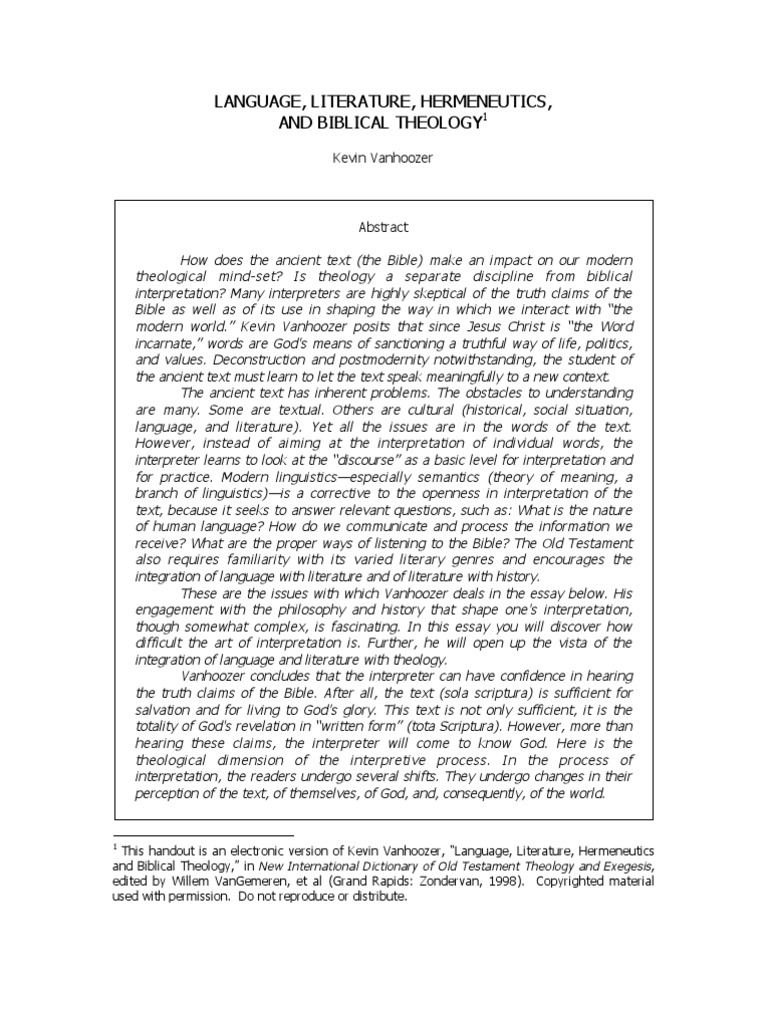 LANGUAGE, LITERATURE, HERMENEUTICS, AND BIBLICAL THEOLOGY$^1$

Kevin Vanhoozer

Abstract

How does the ancient text (the Bible) make an impact on our modern theological mind-set? Is theology a separate discipline from biblical interpretation? Many interpreters are highly skeptical of the truth claims of the Bible as well as of its use in shaping the way in which we interact with "the modern world." Kevin Vanhoozer posits that since Jesus Christ is "the Word incarnate," words are God's means of sanctioning a truthful way of life, politics, and values. Deconstruction and postmodernity notwithstanding, the student of the ancient text must learn to let the text speak meaningfully to a new context.

The ancient text has inherent problems. The obstacles to understanding are many. Some are textual. Others are cultural (historical, social situation, language, and literature). Yet all the issues are in the words of the text. However, instead of aiming at the interpretation of individual words, the interpreter learns to look at the "discourse" as a basic level for interpretation and for practice. Modern linguistics—especially semantics (theory of meaning, a branch of linguistics)—is a corrective to the openness in interpretation of the text, because it seeks to answer relevant questions, such as: What is the nature of human language? How do we communicate and process the information we receive? What are the proper ways of listening to the Bible? The Old Testament also requires familiarity with its varied literary genres and encourages the integration of language with literature and of literature with history.

These are the issues with which Vanhoozer deals in the essay below. His engagement with the philosophy and history that shape one's interpretation, though somewhat complex, is fascinating. In this essay you will discover how difficult the art of interpretation is. Further, he will open up the vista of the integration of language and literature with theology.

Vanhoozer concludes that the interpreter can have confidence in hearing the truth claims of the Bible. After all, the text (sola scriptura) is sufficient for salvation and for living to God's glory. This text is not only sufficient, it is the totality of God's revelation in "written form" (tota Scriptura). However, more than hearing these claims, the interpreter will come to know God. Here is the theological dimension of the interpretive process. In the process of interpretation, the readers undergo several shifts. They undergo changes in their perception of the text, of themselves, of God, and, consequently, of the world.

$^1$ This handout is an electronic version of Kevin Vanhoozer, "Language, Literature, Hermeneutics and Biblical Theology," in New International Dictionary of Old Testament Theology and Exegesis, edited by Willem VanGemeren, et al (Grand Rapids: Zondervan, 1998). Copyrighted material used with permission. Do not reproduce or distribute.